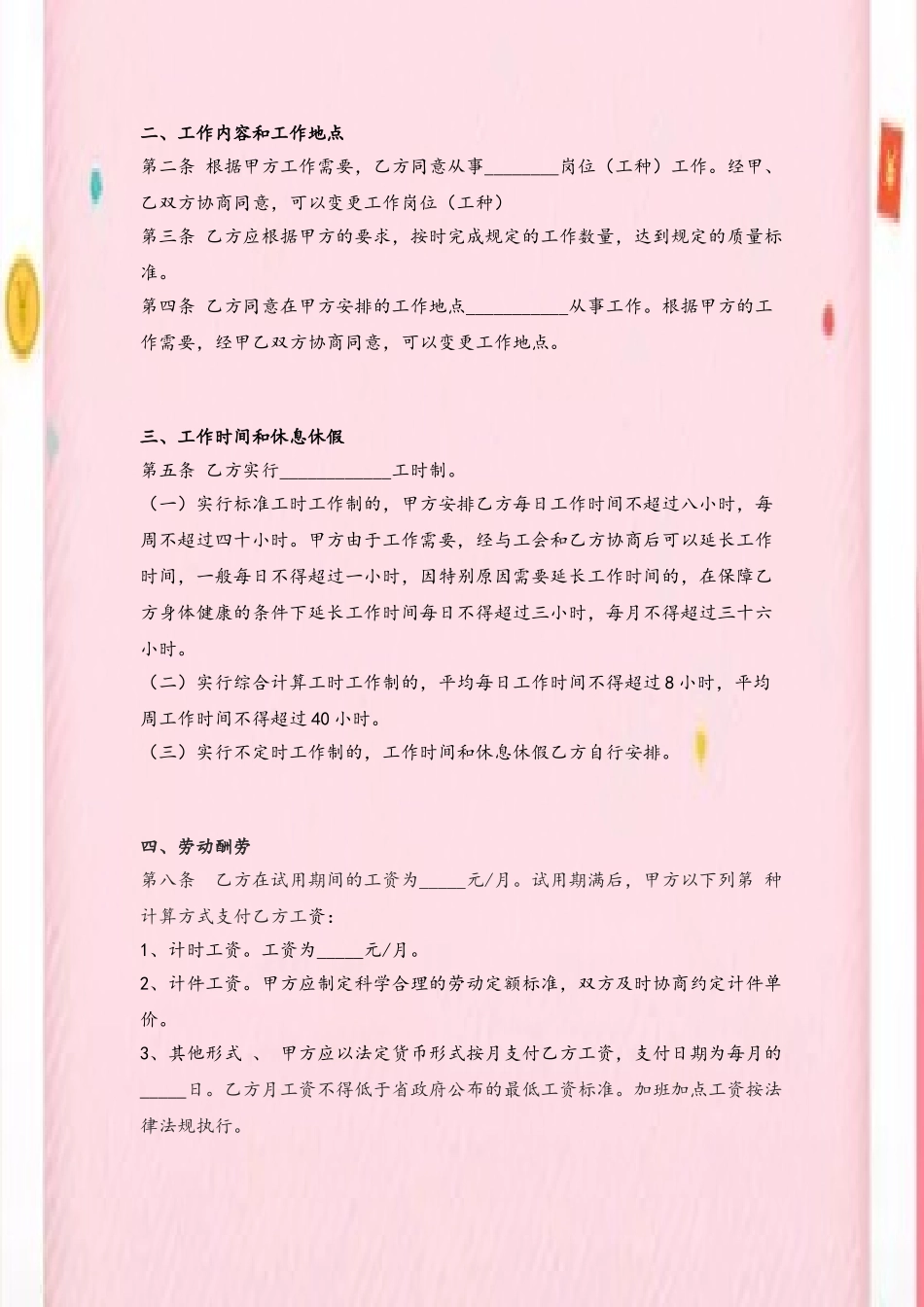 二、工作内容和工作地点

第二条 根据甲方工作需要，乙方同意从事________岗位（工种）工作。经甲、乙双方协商同意，可以变更工作岗位（工种）

第三条 乙方应根据甲方的要求，按时完成规定的工作数量，达到规定的质量标准。

第四条 乙方同意在甲方安排的工作地点___________从事工作。根据甲方的工作需要，经甲乙双方协商同意，可以变更工作地点。

三、工作时间和休息休假

第五条 乙方实行____________工时制。

（一）实行标准工时工作制的，甲方安排乙方每日工作时间不超过八小时，每周不超过四十小时。甲方由于工作需要，经与工会和乙方协商后可以延长工作时间，一般每日不得超过一小时，因特别原因需要延长工作时间的，在保障乙方身体健康的条件下延长工作时间每日不得超过三小时，每月不得超过三十六小时。

（二）实行综合计算工时工作制的，平均每日工作时间不得超过8小时，平均周工作时间不得超过40小时。

（三）实行不定时工作制的，工作时间和休息休假乙方自行安排。

四、劳动酬劳

第八条 乙方在试用期间的工资为_____元/月。试用期满后，甲方以下列第 种计算方式支付乙方工资：

1、计时工资。工资为_____元/月。

2、计件工资。甲方应制定科学合理的劳动定额标准，双方及时协商约定计件单价。

3、其他形式 、 甲方应以法定货币形式按月支付乙方工资，支付日期为每月的_____日。乙方月工资不得低于省政府公布的最低工资标准。加班加点工资按法律法规执行。